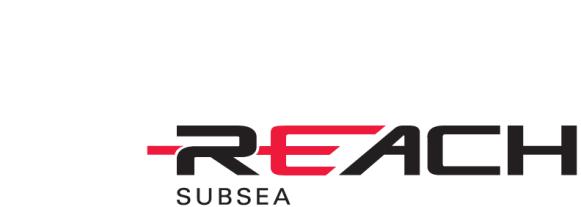 REACH
SUBSEA